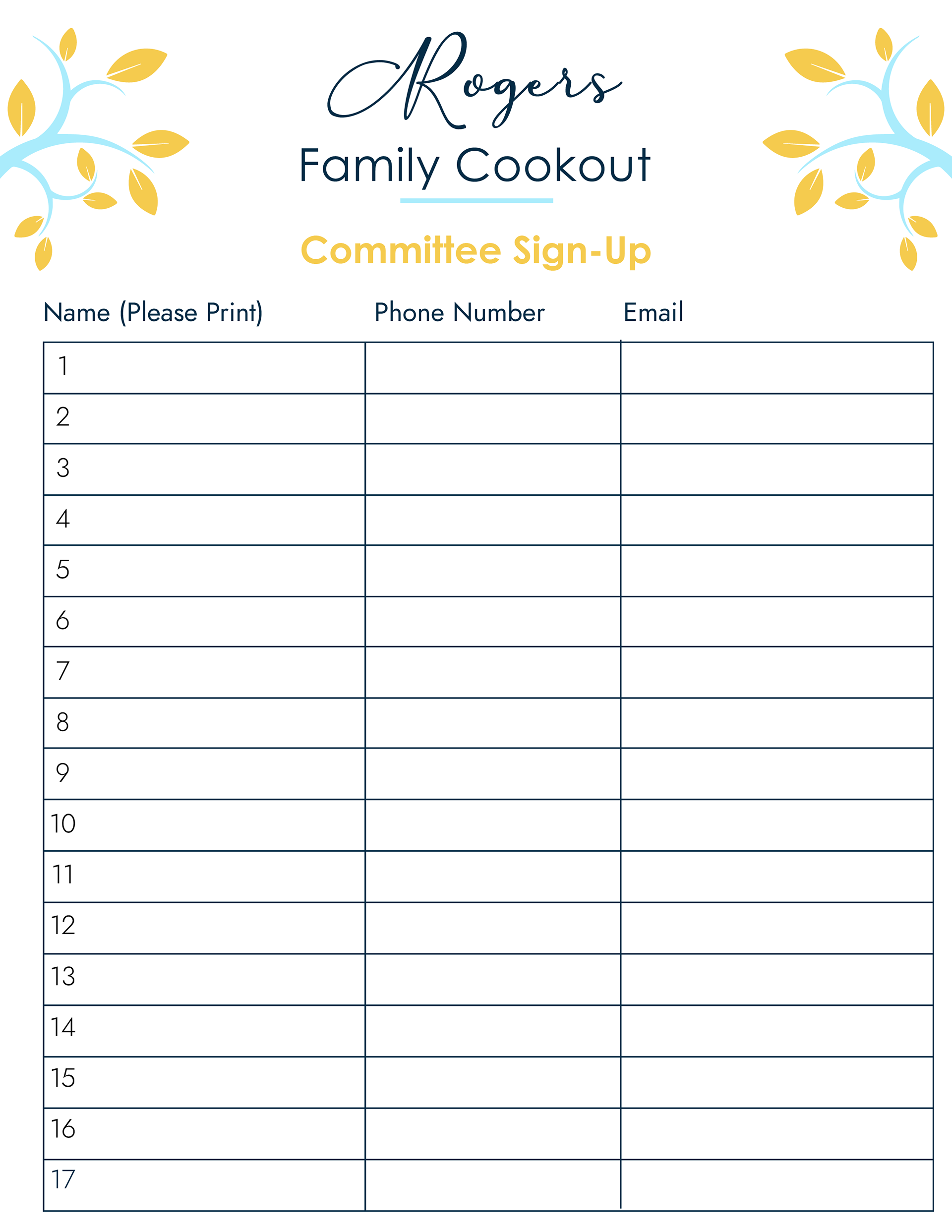 Rogers
Family Cookout

Committee Sign-Up

| Name (Please Print) | Phone Number | Email |
|---|---|---|
| 1 | | |
| 2 | | |
| 3 | | |
| 4 | | |
| 5 | | |
| 6 | | |
| 7 | | |
| 8 | | |
| 9 | | |
| 10 | | |
| 11 | | |
| 12 | | |
| 13 | | |
| 14 | | |
| 15 | | |
| 16 | | |
| 17 | | |